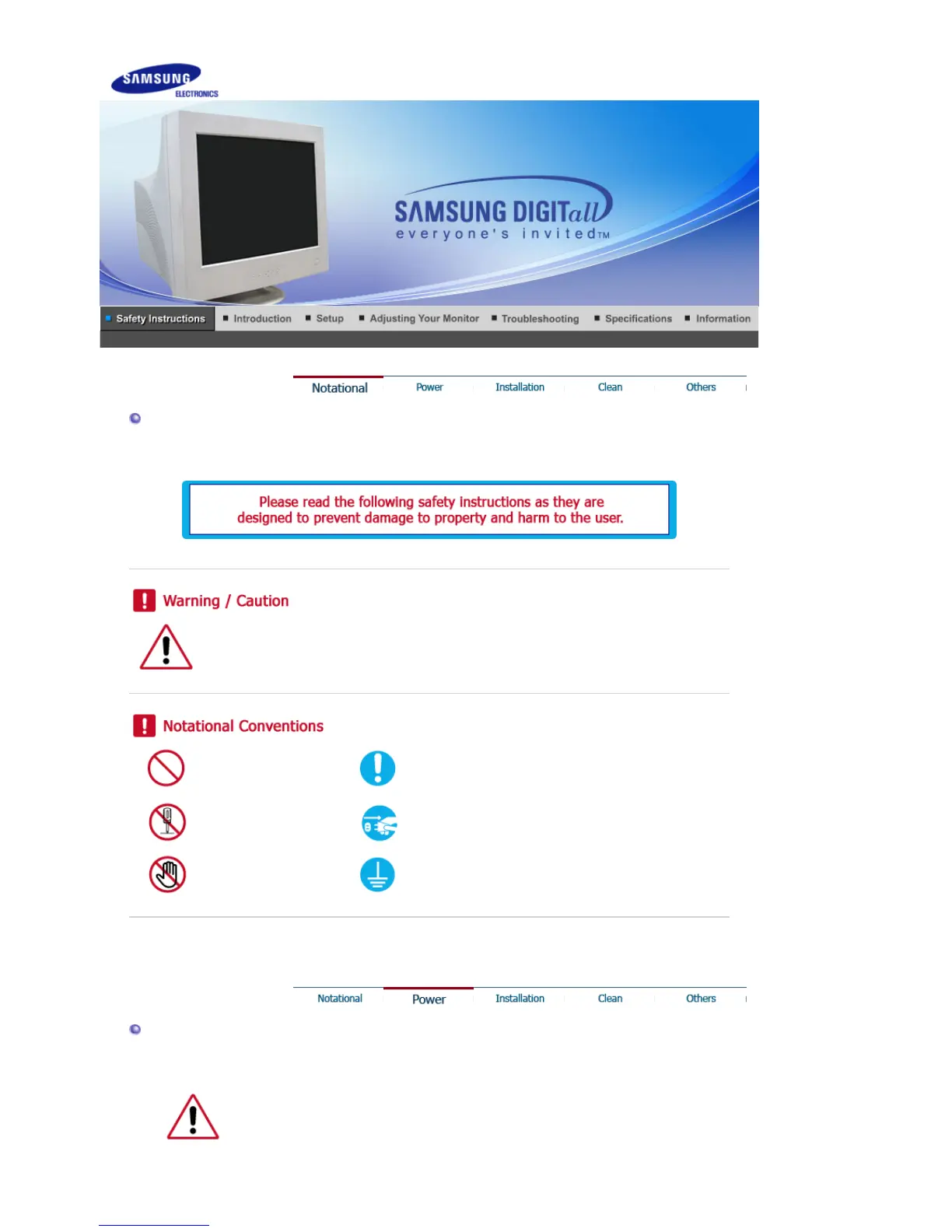 SAMSUNG ELECTRONICS

SAMSUNG DIGITall
everyone's invited™

Safety Instructions Introduction Setup Adjusting Your Monitor Troubleshooting Specifications Information

Notational Power Installation Clean Others

Please read the following safety instructions as they are designed to prevent damage to property and harm to the user.

Warning / Caution

Notational Conventions

Notational Power Installation Clean Others